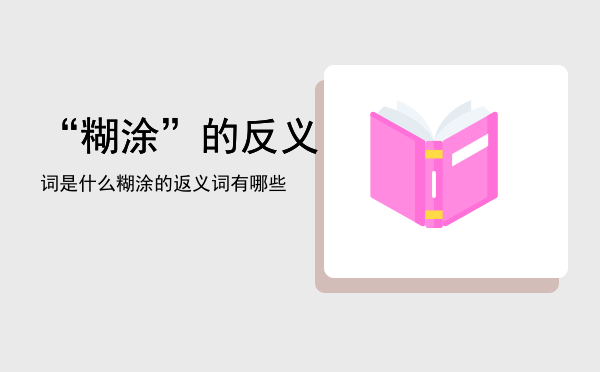 “糊涂”的反义

词是什么糊涂的返义词有哪些